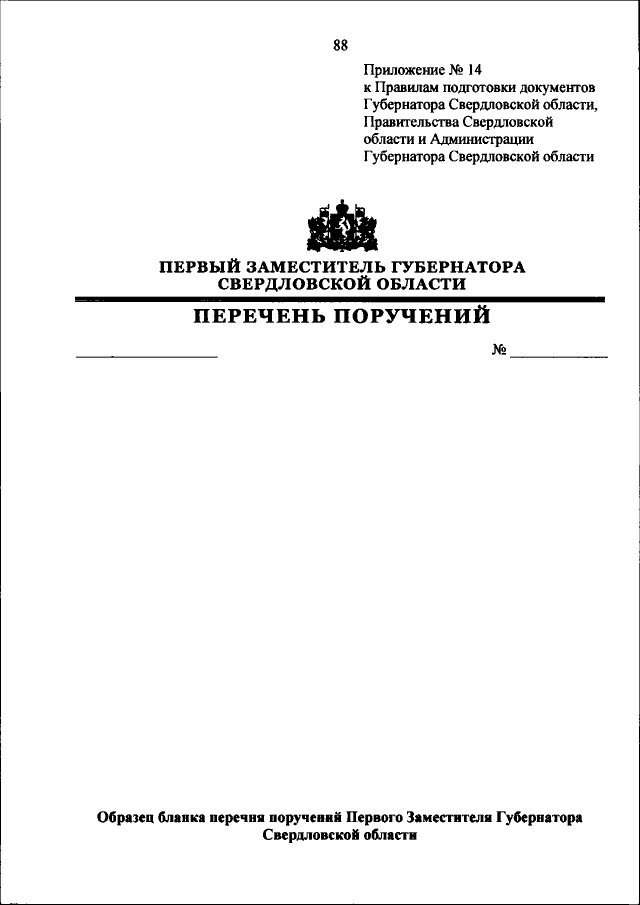 88

Приложение № 14
к Правилам подготовки документов Губернатора Свердловской области, Правительства Свердловской области и Администрации Губернатора Свердловской области

ПЕРВЫЙ ЗАМЕСТИТЕЛЬ ГУБЕРНАТОРА
СВЕРДЛОВСКОЙ ОБЛАСТИ

ПЕРЕЧЕНЬ ПОРУЧЕНИЙ

№

Образец бланка перечня поручений Первого Заместителя Губернатора Свердловской области